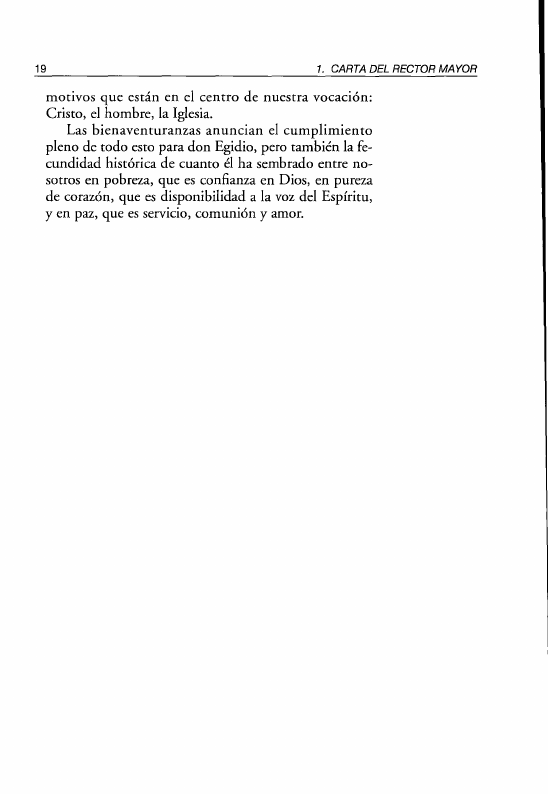 19 1. CARTA DEL RECTOR MAYOR

motivos que están en el centro de nuestra vocación: Cristo, el hombre, la Iglesia.

Las bienaventuranzas anuncian el cumplimiento pleno de todo esto para don Egidio, pero también la fecundidad histórica de cuanto él ha sembrado entre nosotros en pobreza, que es confianza en Dios, en pureza de corazón, que es disponibilidad a la voz del Espíritu, y en paz, que es servicio, comunión y amor.